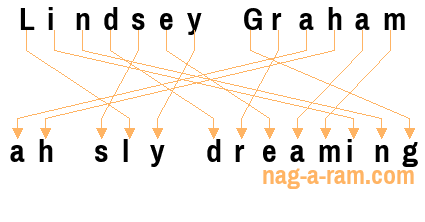 Lindsey Graham

ah sly dreaming

nag-a-ram.com